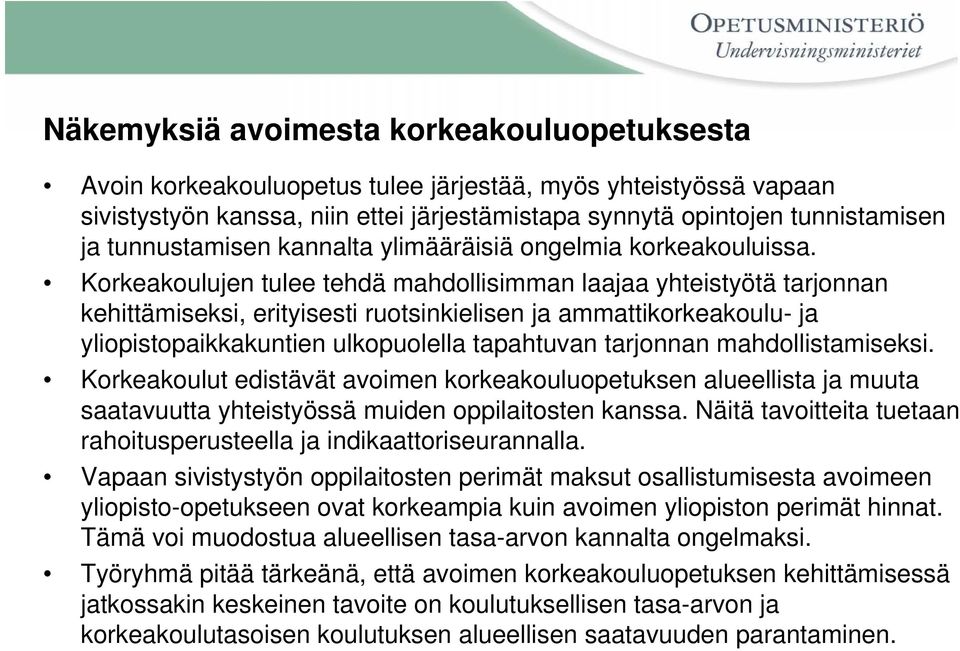 OPETUSMINISTERIÖ
Undervisningsministeriet

Näkemyksiä avoimesta korkeakouluopetuksesta

• Avoin korkeakouluopetus tulee järjestää, myös yhteistyössä vapaan sivistystyön kanssa, niin ettei järjestämistapa synnytä opintojen tunnistamisen ja tunnustamisen kannalta ylimääräisiä ongelmia korkeakouluissa.
• Korkeakoulujen tulee tehdä mahdollisimman laajaa yhteistyötä tarjonnan kehittämiseksi, erityisesti ruotsinkielisen ja ammattikorkeakoulu- ja yliopistopaikkakuntien ulkopuolella tapahtuvan tarjonnan mahdollistamiseksi.
• Korkeakoulut edistävät avoimen korkeakouluopetuksen alueellista ja muuta saatavuutta yhteistyössä muiden oppilaitosten kanssa. Näitä tavoitteita tuetaan rahoitusperusteella ja indikaattoriseurannalla.
• Vapaan sivistystyön oppilaitosten perimät maksut osallistumisesta avoimeen yliopisto-opetukseen ovat korkeampia kuin avoimen yliopiston perimät hinnat. Tämä voi muodostua alueellisen tasa-arvon kannalta ongelmaksi.
• Työryhmä pitää tärkeänä, että avoimen korkeakouluopetuksen kehittämisessä jatkossakin keskeinen tavoite on koulutuksellisen tasa-arvon ja korkeakoulutasoisen koulutuksen alueellisen saatavuuden parantaminen.